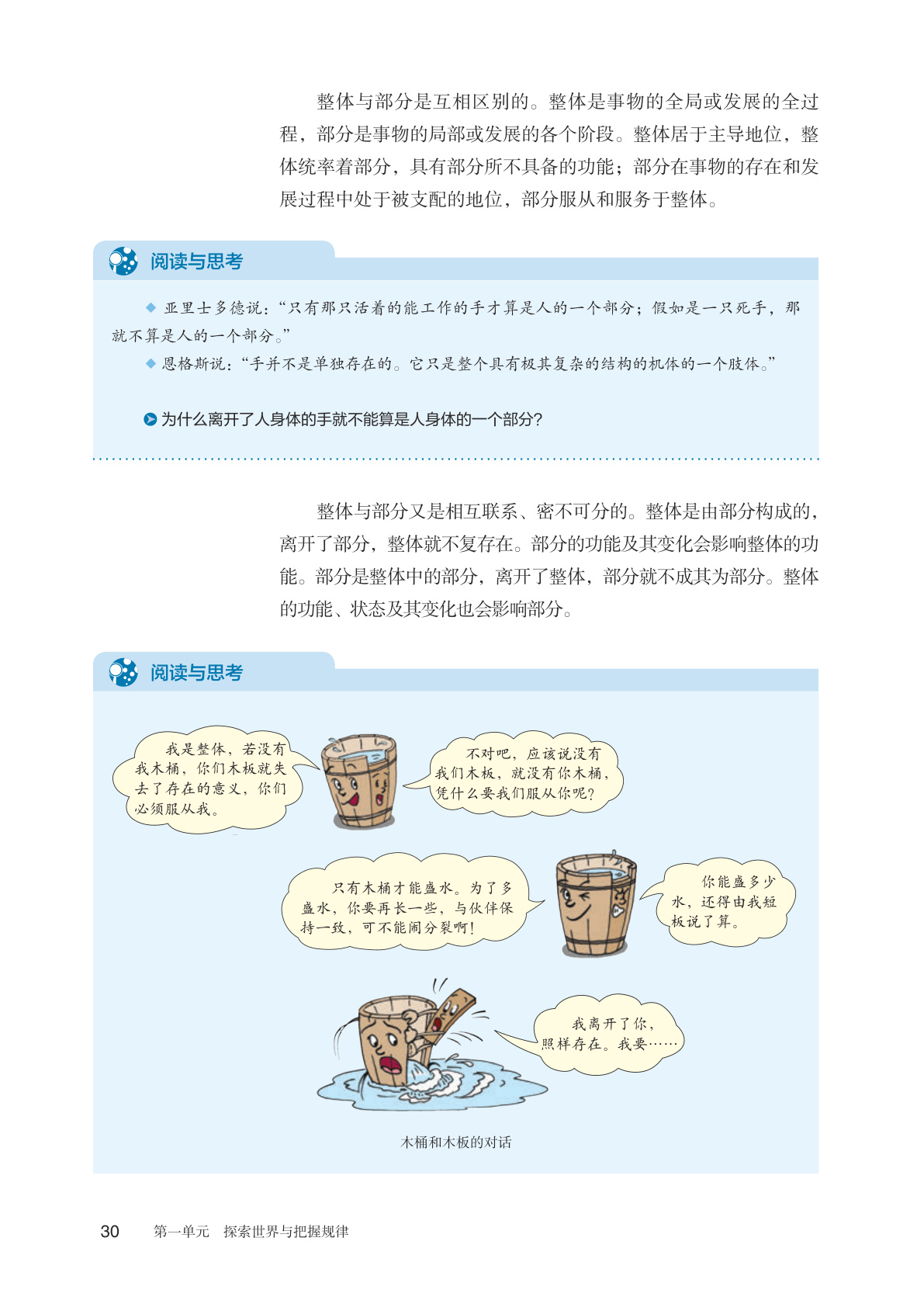 整体与部分是互相区别的。整体是事物的全局或发展的全过程，部分是事物的局部或发展的各个阶段。整体居于主导地位，整体统率着部分，具有部分所不具备的功能；部分在事物的存在和发展过程中处于被支配的地位，部分服从和服务于整体。

阅读与思考

◆ 亚里士多德说：“只有那只活着的能工作的手才算是人的一个部分；假如是一只死手，那就不算是人的一个部分。”

◆ 恩格斯说：“手并不是单独存在的。它只是整个具有极其复杂的结构的机体的一个肢体。”

为什么离开了人身体的手就不能算是人身体的一个部分？

整体与部分又是相互联系、密不可分的。整体是由部分构成的，离开了部分，整体就不复存在。部分的功能及其变化会影响整体的功能。部分是整体中的部分，离开了整体，部分就不成其为部分。整体的功能、状态及其变化也会影响部分。

阅读与思考

我是整体，若没有我木桶，你们木板就失去了存在的意义，你们必须服从我。

不对吧，应该说没有我们木板，就没有你木桶，凭什么要我们服从你呢？

只有木桶才能盛水。为了多盛水，你要再长一些，与伙伴保持一致，可不能闹分裂啊！

你能盛多少水，还得由我短板说了算。

我离开了你，照样存在。我要……

木桶和木板的对话

30　第一单元　探索世界与把握规律